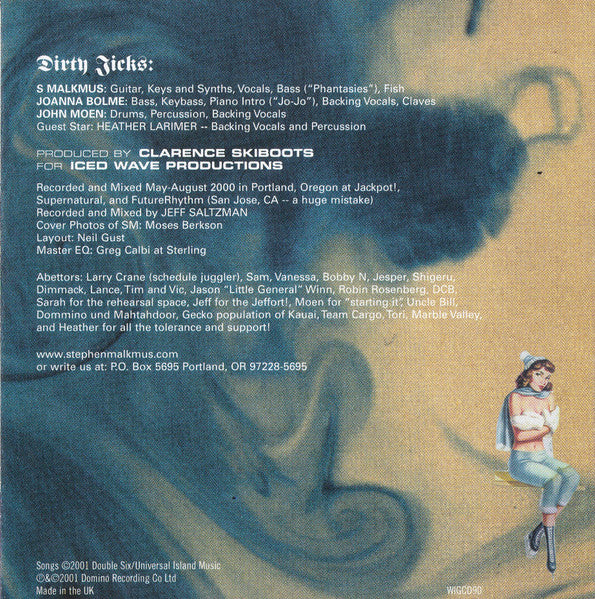 Dirty Jicks:

S MALKMUS: Guitar, Keys and Synths, Vocals, Bass ("Phantasies"), Fish
JOANNA BOLME: Bass, Keybass, Piano Intro ("Jo-Jo"), Backing Vocals, Claves
JOHN MOEN: Drums, Percussion, Backing Vocals
Guest Star: HEATHER LARIMER -- Backing Vocals and Percussion

PRODUCED BY CLARENCE SKIBOOTS
FOR ICED WAVE PRODUCTIONS

Recorded and Mixed May-August 2000 in Portland, Oregon at Jackpot!, Supernatural, and FutureRhythm (San Jose, CA -- a huge mistake)
Recorded and Mixed by JEFF SALTZMAN
Cover Photos of SM: Moses Berkson
Layout: Neil Gust
Master EQ: Greg Calbi at Sterling

Abettors: Larry Crane (schedule juggler), Sam, Vanessa, Bobby N, Jesper, Shigeru, Dimmack, Lance, Tim and Vic, Jason "Little General" Winn, Robin Rosenberg, DCB, Sarah for the rehearsal space, Jeff for the Jeffort!, Moen for "starting it", Uncle Bill, Dommino und Mahtahdoor, Gecko population of Kauai, Team Cargo, Tori, Marble Valley, and Heather for all the tolerance and support!

www.stephenmalkmus.com
or write us at: P.O. Box 5695 Portland, OR 97228-5695

Songs ©2001 Double Six/Universal Island Music
℗&©2001 Domino Recording Co Ltd
Made in the UK

WIGCD90